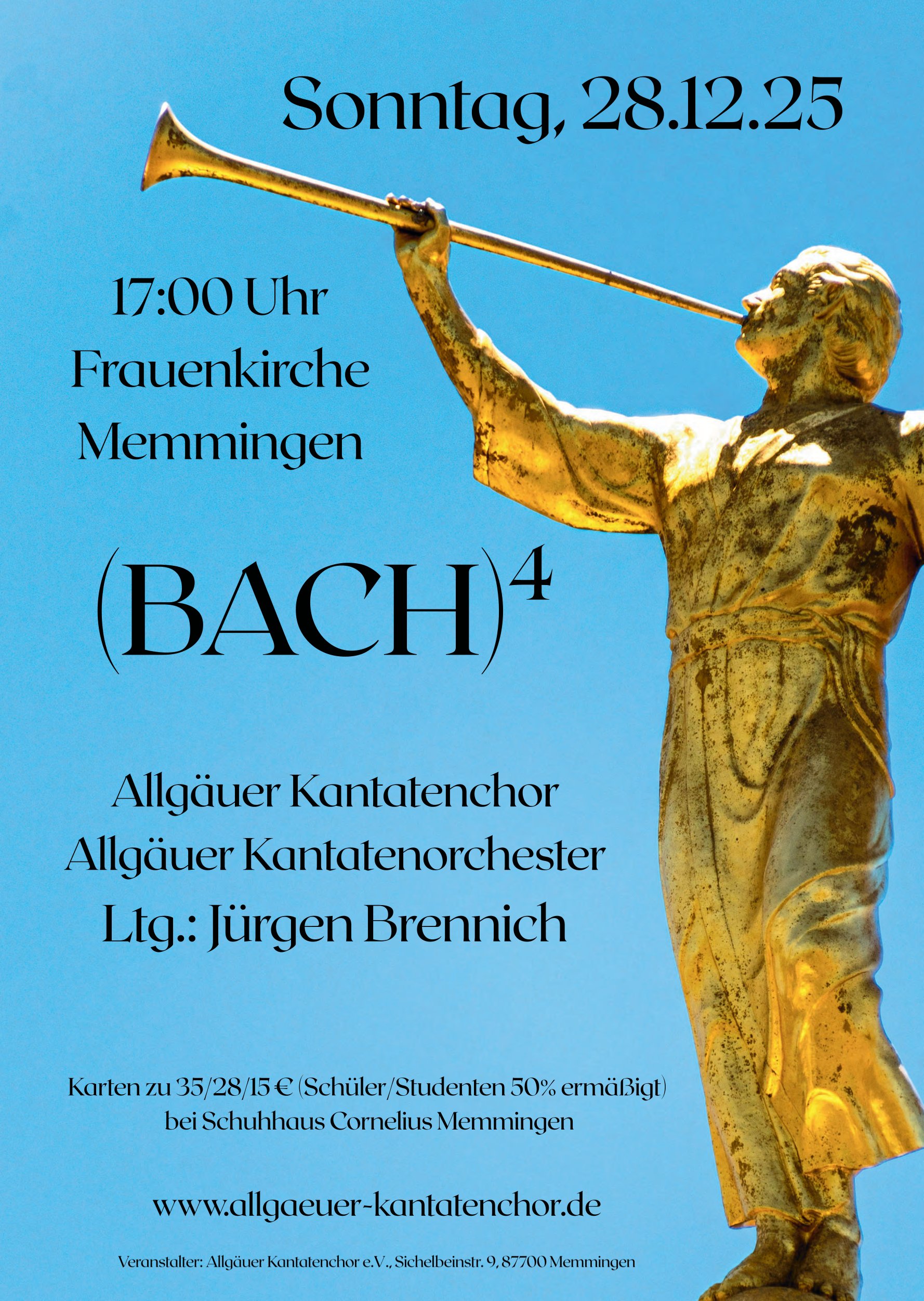 Sonntag, 28.12.25

17:00 Uhr
Frauenkirche
Memmingen

$(BACH)^4$

Allgäuer Kantatenchor
Allgäuer Kantatenorchester
Ltg.: Jürgen Brennich

Karten zu 35/28/15 € (Schüler/Studenten 50% ermäßigt)
bei Schuhhaus Cornelius Memmingen

www.allgaeuer-kantatenchor.de

Veranstalter: Allgäuer Kantatenchor e.V., Sichelbeinstr. 9, 87700 Memmingen